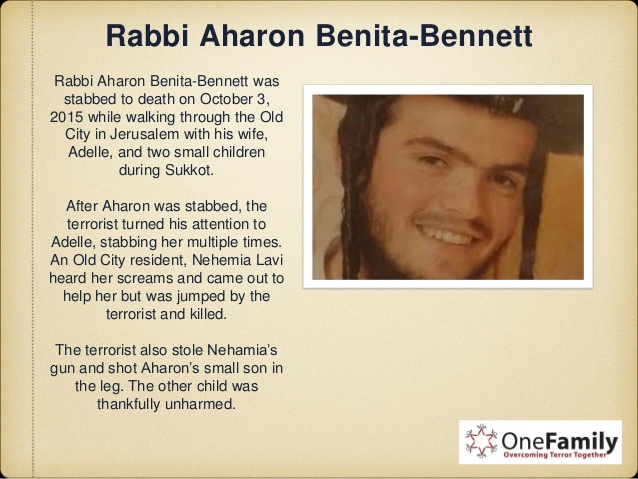 Rabbi Aharon Benita-Bennett

Rabbi Aharon Benita-Bennett was stabbed to death on October 3, 2015 while walking through the Old City in Jerusalem with his wife, Adelle, and two small children during Sukkot.

After Aharon was stabbed, the terrorist turned his attention to Adelle, stabbing her multiple times. An Old City resident, Nehemia Lavi heard her screams and came out to help her but was jumped by the terrorist and killed.

The terrorist also stole Nehamia's gun and shot Aharon's small son in the leg. The other child was thankfully unharmed.

OneFamily
Overcoming Terror Together